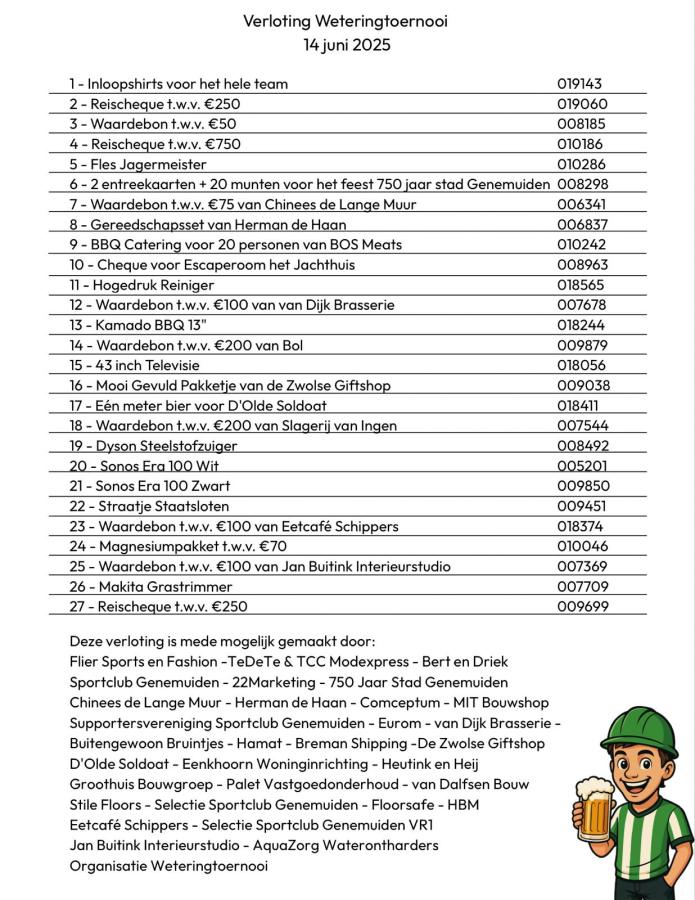 Verloting Weteringtoernooi
14 juni 2025

| | |
|---|---|
| 1 - Inloopshirts voor het hele team | 019143 |
| 2 - Reischeque t.w.v. €250 | 019060 |
| 3 - Waardebon t.w.v. €50 | 008185 |
| 4 - Reischeque t.w.v. €750 | 010186 |
| 5 - Fles Jagermeister | 010286 |
| 6 - 2 entreekaarten + 20 munten voor het feest 750 jaar stad Genemuiden | 008298 |
| 7 - Waardebon t.w.v. €75 van Chinees de Lange Muur | 006341 |
| 8 - Gereedschapsset van Herman de Haan | 006837 |
| 9 - BBQ Catering voor 20 personen van BOS Meats | 010242 |
| 10 - Cheque voor Escaperoom het Jachthuis | 008963 |
| 11 - Hogedruk Reiniger | 018565 |
| 12 - Waardebon t.w.v. €100 van van Dijk Brasserie | 007678 |
| 13 - Kamado BBQ 13" | 018244 |
| 14 - Waardebon t.w.v. €200 van Bol | 009879 |
| 15 - 43 inch Televisie | 018056 |
| 16 - Mooi Gevuld Pakketje van de Zwolse Giftshop | 009038 |
| 17 - Eén meter bier voor D'Olde Soldoat | 018411 |
| 18 - Waardebon t.w.v. €200 van Slagerij van Ingen | 007544 |
| 19 - Dyson Steelstofzuiger | 008492 |
| 20 - Sonos Era 100 Wit | 005201 |
| 21 - Sonos Era 100 Zwart | 009850 |
| 22 - Straatje Staatsloten | 009451 |
| 23 - Waardebon t.w.v. €100 van Eetcafé Schippers | 018374 |
| 24 - Magnesiumpakket t.w.v. €70 | 010046 |
| 25 - Waardebon t.w.v. €100 van Jan Buitink Interieurstudio | 007369 |
| 26 - Makita Grastrimmer | 007709 |
| 27 - Reischeque t.w.v. €250 | 009699 |

Deze verloting is mede mogelijk gemaakt door:
Flier Sports en Fashion -TeDeTe & TCC Modexpress - Bert en Driek
Sportclub Genemuiden - 22Marketing - 750 Jaar Stad Genemuiden
Chinees de Lange Muur - Herman de Haan - Comceptum - MIT Bouwshop
Supportersvereniging Sportclub Genemuiden - Eurom - van Dijk Brasserie -
Buitengewoon Bruintjes - Hamat - Breman Shipping -De Zwolse Giftshop
D'Olde Soldoat - Eenkhoorn Woninginrichting - Heutink en Heij
Groothuis Bouwgroep - Palet Vastgoedonderhoud - van Dalfsen Bouw
Stile Floors - Selectie Sportclub Genemuiden - Floorsafe - HBM
Eetcafé Schippers - Selectie Sportclub Genemuiden VR1
Jan Buitink Interieurstudio - AquaZorg Waterontharders
Organisatie Weteringtoernooi